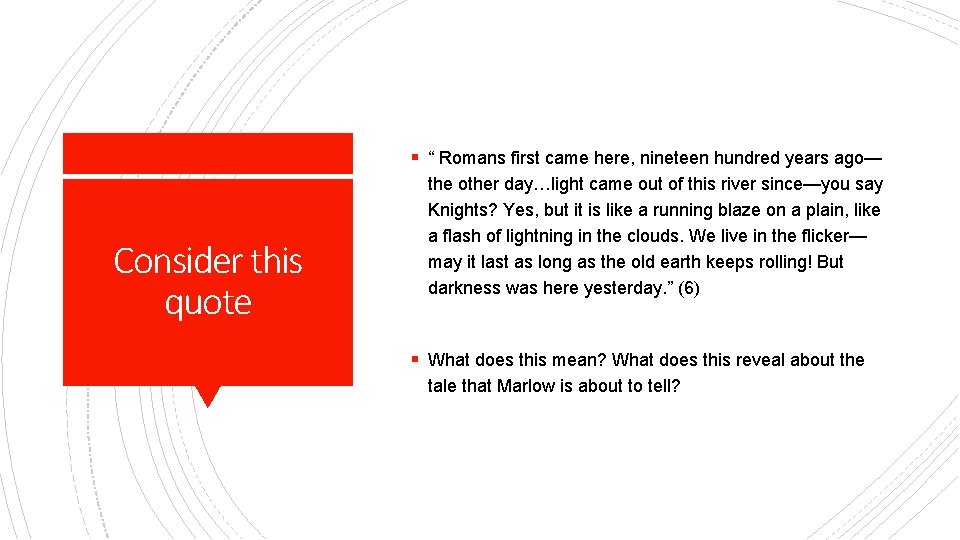 Consider this quote

▪ “ Romans first came here, nineteen hundred years ago—the other day…light came out of this river since—you say Knights? Yes, but it is like a running blaze on a plain, like a flash of lightning in the clouds. We live in the flicker—may it last as long as the old earth keeps rolling! But darkness was here yesterday.” (6)

▪ What does this mean? What does this reveal about the tale that Marlow is about to tell?